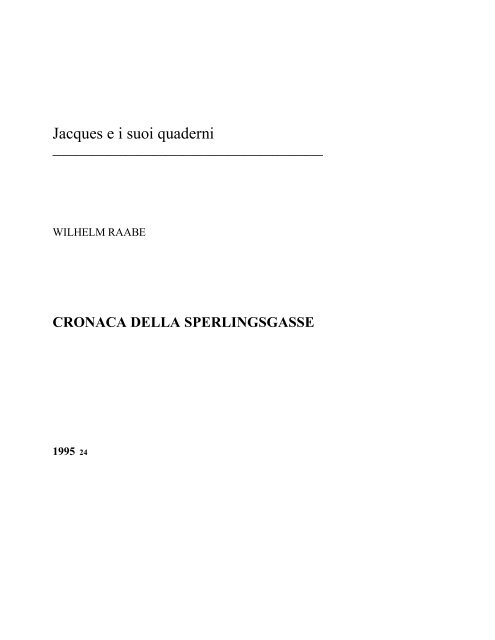 Jacques e i suoi quaderni

WILHELM RAABE

CRONACA DELLA SPERLINGSGASSE

1995 24